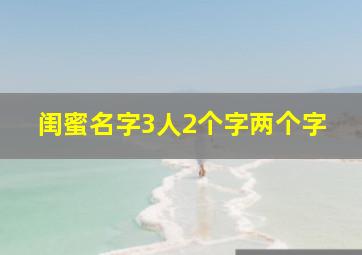 闺蜜名字3人2个字两个字